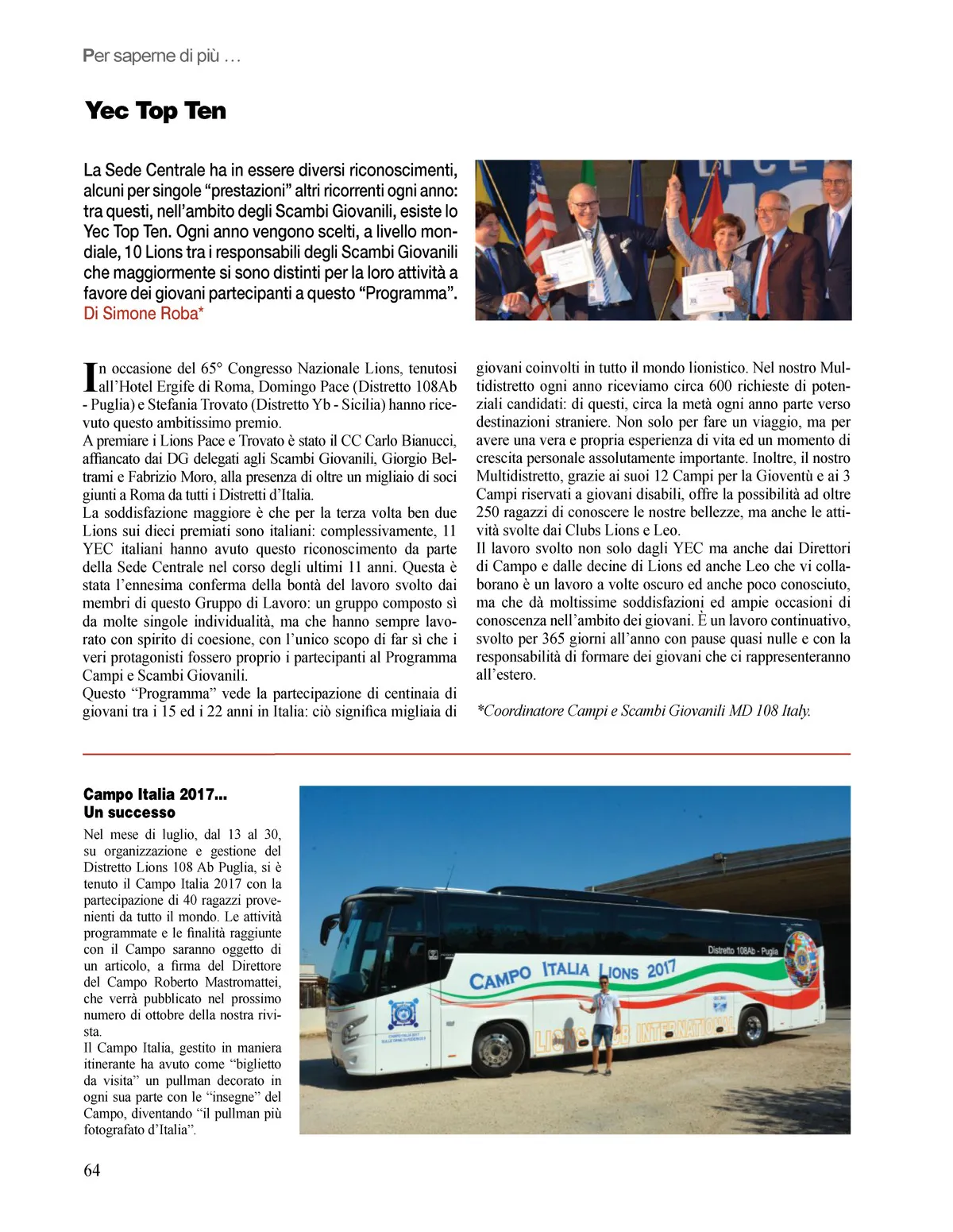 Per saperne di più …

Yec Top Ten

La Sede Centrale ha in essere diversi riconoscimenti, alcuni per singole “prestazioni” altri ricorrenti ogni anno: tra questi, nell’ambito degli Scambi Giovanili, esiste lo Yec Top Ten. Ogni anno vengono scelti, a livello mondiale, 10 Lions tra i responsabili degli Scambi Giovanili che maggiormente si sono distinti per la loro attività a favore dei giovani partecipanti a questo “Programma”. Di Simone Roba*

In occasione del 65° Congresso Nazionale Lions, tenutosi all’Hotel Ergife di Roma, Domingo Pace (Distretto 108Ab - Puglia) e Stefania Trovato (Distretto Yb - Sicilia) hanno ricevuto questo ambitissimo premio.
A premiare i Lions Pace e Trovato è stato il CC Carlo Bianucci, affiancato dai DG delegati agli Scambi Giovanili, Giorgio Beltrami e Fabrizio Moro, alla presenza di oltre un migliaio di soci giunti a Roma da tutti i Distretti d’Italia.
La soddisfazione maggiore è che per la terza volta ben due Lions sui dieci premiati sono italiani: complessivamente, 11 YEC italiani hanno avuto questo riconoscimento da parte della Sede Centrale nel corso degli ultimi 11 anni. Questa è stata l’ennesima conferma della bontà del lavoro svolto dai membri di questo Gruppo di Lavoro: un gruppo composto sì da molte singole individualità, ma che hanno sempre lavorato con spirito di coesione, con l’unico scopo di far sì che i veri protagonisti fossero proprio i partecipanti al Programma Campi e Scambi Giovanili.
Questo “Programma” vede la partecipazione di centinaia di giovani tra i 15 ed i 22 anni in Italia: ciò significa migliaia di giovani coinvolti in tutto il mondo lionistico. Nel nostro Multidistretto ogni anno riceviamo circa 600 richieste di potenziali candidati: di questi, circa la metà ogni anno parte verso destinazioni straniere. Non solo per fare un viaggio, ma per avere una vera e propria esperienza di vita ed un momento di crescita personale assolutamente importante. Inoltre, il nostro Multidistretto, grazie ai suoi 12 Campi per la Gioventù e ai 3 Campi riservati a giovani disabili, offre la possibilità ad oltre 250 ragazzi di conoscere le nostre bellezze, ma anche le attività svolte dai Clubs Lions e Leo.
Il lavoro svolto non solo dagli YEC ma anche dai Direttori di Campo e dalle decine di Lions ed anche Leo che vi collaborano è un lavoro a volte oscuro ed anche poco conosciuto, ma che dà moltissime soddisfazioni ed ampie occasioni di conoscenza nell’ambito dei giovani. È un lavoro continuativo, svolto per 365 giorni all’anno con pause quasi nulle e con la responsabilità di formare dei giovani che ci rappresenteranno all’estero.

*Coordinatore Campi e Scambi Giovanili MD 108 Italy.

Campo Italia 2017... Un successo

Nel mese di luglio, dal 13 al 30, su organizzazione e gestione del Distretto Lions 108 Ab Puglia, si è tenuto il Campo Italia 2017 con la partecipazione di 40 ragazzi provenienti da tutto il mondo. Le attività programmate e le finalità raggiunte con il Campo saranno oggetto di un articolo, a firma del Direttore del Campo Roberto Mastromattei, che verrà pubblicato nel prossimo numero di ottobre della nostra rivista.
Il Campo Italia, gestito in maniera itinerante ha avuto come “biglietto da visita” un pullman decorato in ogni sua parte con le “insegne” del Campo, diventando “il pullman più fotografato d’Italia”.

Distretto 108Ab - Puglia
CAMPO ITALIA LIONS 2017
LIONS CLUB INTERNATIONAL

64